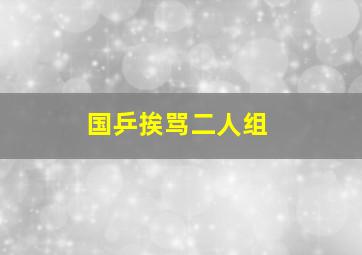 国乒挨骂二人组